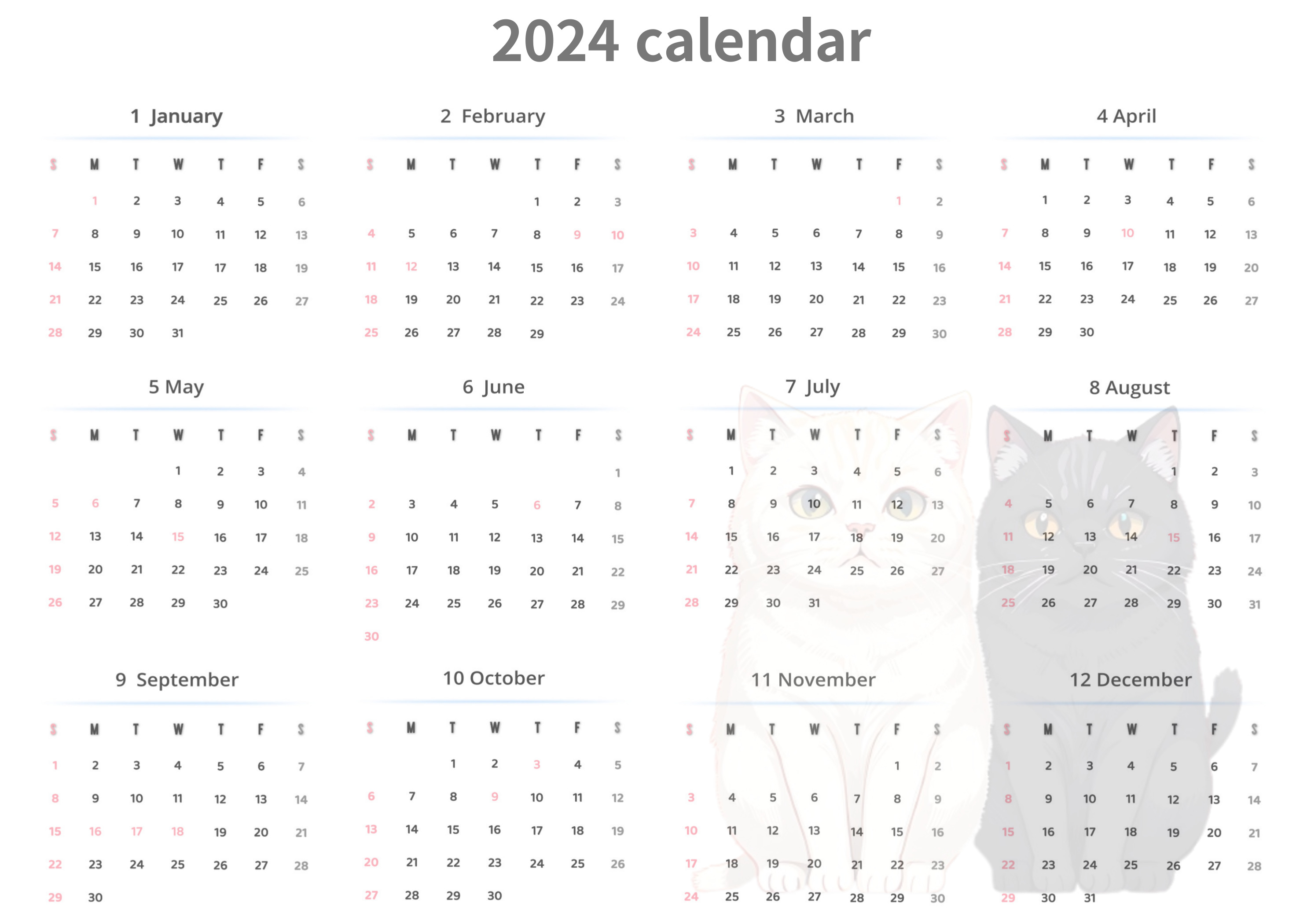 2024 calendar

1 January

| S | M | T | W | T | F | S |
|---|---|---|---|---|---|---|
|  | 1 | 2 | 3 | 4 | 5 | 6 |
| 7 | 8 | 9 | 10 | 11 | 12 | 13 |
| 14 | 15 | 16 | 17 | 17 | 18 | 19 |
| 21 | 22 | 23 | 24 | 25 | 26 | 27 |
| 28 | 29 | 30 | 31 |  |  |  |

2 February

| S | M | T | W | T | F | S |
|---|---|---|---|---|---|---|
|  |  |  |  | 1 | 2 | 3 |
| 4 | 5 | 6 | 7 | 8 | 9 | 10 |
| 11 | 12 | 13 | 14 | 15 | 16 | 17 |
| 18 | 19 | 20 | 21 | 22 | 23 | 24 |
| 25 | 26 | 27 | 28 | 29 |  |  |

3 March

| S | M | T | W | T | F | S |
|---|---|---|---|---|---|---|
|  |  |  |  |  | 1 | 2 |
| 3 | 4 | 5 | 6 | 7 | 8 | 9 |
| 10 | 11 | 12 | 13 | 14 | 15 | 16 |
| 17 | 18 | 19 | 20 | 21 | 22 | 23 |
| 24 | 25 | 26 | 27 | 28 | 29 | 30 |

4 April

| S | M | T | W | T | F | S |
|---|---|---|---|---|---|---|
|  | 1 | 2 | 3 | 4 | 5 | 6 |
| 7 | 8 | 9 | 10 | 11 | 12 | 13 |
| 14 | 15 | 16 | 17 | 18 | 19 | 20 |
| 21 | 22 | 23 | 24 | 25 | 26 | 27 |
| 28 | 29 | 30 |  |  |  |  |

5 May

| S | M | T | W | T | F | S |
|---|---|---|---|---|---|---|
|  |  |  | 1 | 2 | 3 | 4 |
| 5 | 6 | 7 | 8 | 9 | 10 | 11 |
| 12 | 13 | 14 | 15 | 16 | 17 | 18 |
| 19 | 20 | 21 | 22 | 23 | 24 | 25 |
| 26 | 27 | 28 | 29 | 30 |  |  |

6 June

| S | M | T | W | T | F | S |
|---|---|---|---|---|---|---|
|  |  |  |  |  |  | 1 |
| 2 | 3 | 4 | 5 | 6 | 7 | 8 |
| 9 | 10 | 11 | 12 | 13 | 14 | 15 |
| 16 | 17 | 18 | 19 | 20 | 21 | 22 |
| 23 | 24 | 25 | 26 | 27 | 28 | 29 |
| 30 |  |  |  |  |  |  |

7 July

| S | M | T | W | T | F | S |
|---|---|---|---|---|---|---|
|  | 1 | 2 | 3 | 4 | 5 | 6 |
| 7 | 8 | 9 | 10 | 11 | 12 | 13 |
| 14 | 15 | 16 | 17 | 18 | 19 | 20 |
| 21 | 22 | 23 | 24 | 25 | 26 | 27 |
| 28 | 29 | 30 | 31 |  |  |  |

8 August

| S | M | T | W | T | F | S |
|---|---|---|---|---|---|---|
|  |  |  |  | 1 | 2 | 3 |
| 4 | 5 | 6 | 7 | 8 | 9 | 10 |
| 11 | 12 | 13 | 14 | 15 | 16 | 17 |
| 18 | 19 | 20 | 21 | 22 | 23 | 24 |
| 25 | 26 | 27 | 28 | 29 | 30 | 31 |

9 September

| S | M | T | W | T | F | S |
|---|---|---|---|---|---|---|
| 1 | 2 | 3 | 4 | 5 | 6 | 7 |
| 8 | 9 | 10 | 11 | 12 | 13 | 14 |
| 15 | 16 | 17 | 18 | 19 | 20 | 21 |
| 22 | 23 | 24 | 25 | 26 | 27 | 28 |
| 29 | 30 |  |  |  |  |  |

10 October

| S | M | T | W | T | F | S |
|---|---|---|---|---|---|---|
|  |  | 1 | 2 | 3 | 4 | 5 |
| 6 | 7 | 8 | 9 | 10 | 11 | 12 |
| 13 | 14 | 15 | 16 | 17 | 18 | 19 |
| 20 | 21 | 22 | 23 | 24 | 25 | 26 |
| 27 | 28 | 29 | 30 |  |  |  |

11 November

| S | M | T | W | T | F | S |
|---|---|---|---|---|---|---|
|  |  |  |  |  | 1 | 2 |
| 3 | 4 | 5 | 6 | 7 | 8 | 9 |
| 10 | 11 | 12 | 13 | 14 | 15 | 16 |
| 17 | 18 | 19 | 20 | 21 | 22 | 23 |
| 24 | 25 | 26 | 27 | 28 | 29 | 30 |

12 December

| S | M | T | W | T | F | S |
|---|---|---|---|---|---|---|
| 1 | 2 | 3 | 4 | 5 | 6 | 7 |
| 8 | 9 | 10 | 11 | 12 | 13 | 14 |
| 15 | 16 | 17 | 18 | 19 | 20 | 21 |
| 22 | 23 | 24 | 25 | 26 | 27 | 28 |
| 29 | 30 | 31 |  |  |  |  |